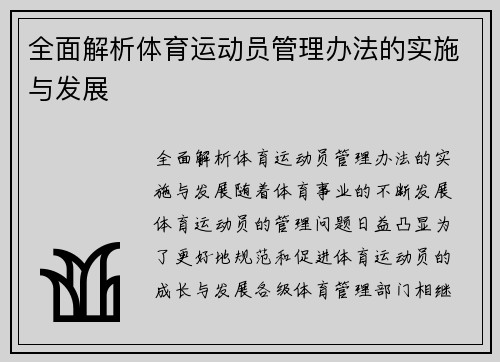 全面解析体育运动员管理办法的实施与发展

全面解析体育运动员管理办法的实施与发展随着体育事业的不断发展体育运动员的管理问题日益凸显为了更好地规范和促进体育运动员的成长与发展各级体育管理部门相继